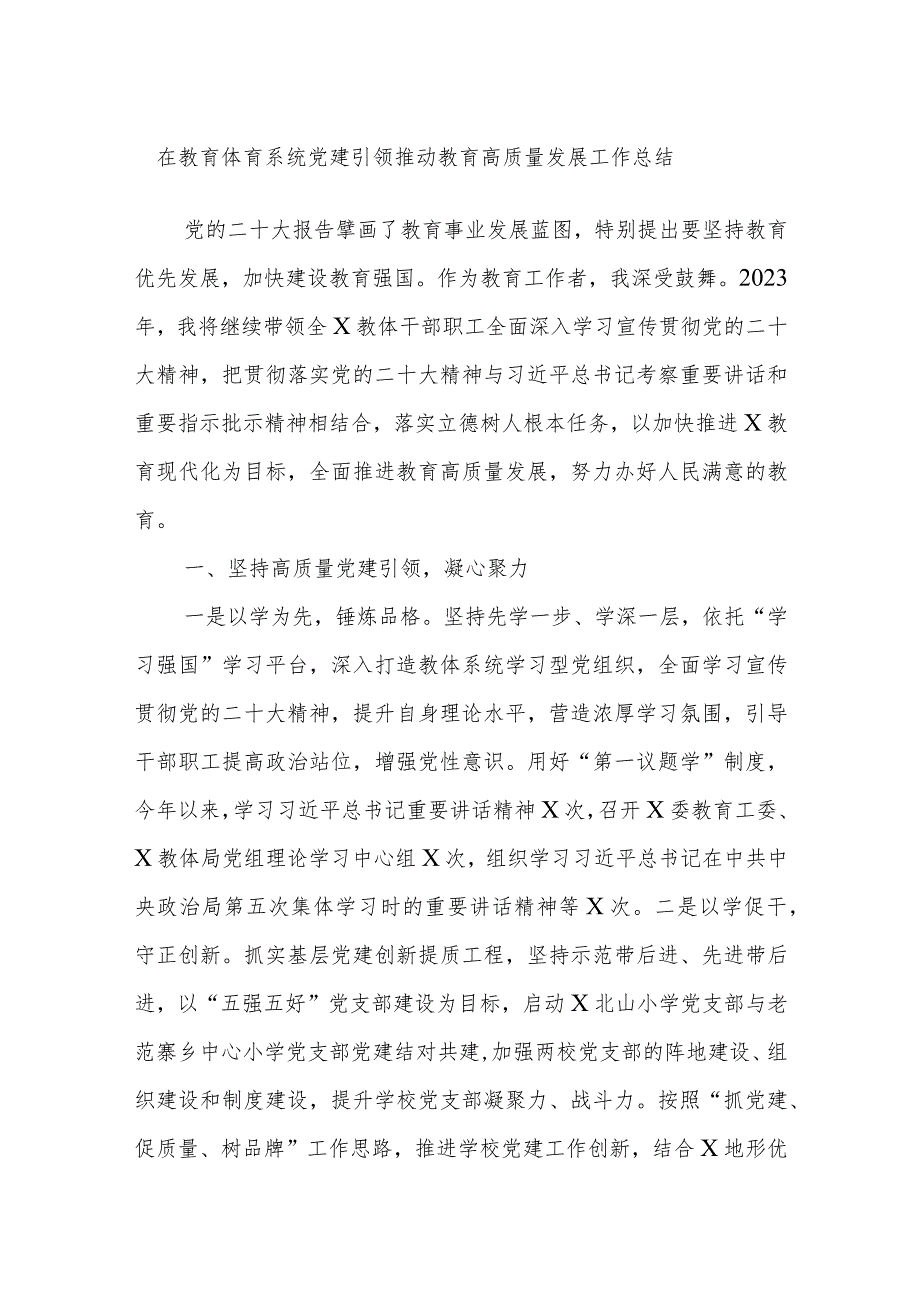 在教育体育系统党建引领推动教育高质量发展工作总结

党的二十大报告擘画了教育事业发展蓝图，特别提出要坚持教育优先发展，加快建设教育强国。作为教育工作者，我深受鼓舞。2023年，我将继续带领全X教体干部职工全面深入学习宣传贯彻党的二十大精神，把贯彻落实党的二十大精神与习近平总书记考察重要讲话和重要指示批示精神相结合，落实立德树人根本任务，以加快推进X教育现代化为目标，全面推进教育高质量发展，努力办好人民满意的教育。

一、坚持高质量党建引领，凝心聚力

一是以学为先，锤炼品格。坚持先学一步、学深一层，依托“学习强国”学习平台，深入打造教体系统学习型党组织，全面学习宣传贯彻党的二十大精神，提升自身理论水平，营造浓厚学习氛围，引导干部职工提高政治站位，增强党性意识。用好“第一议题学”制度，今年以来，学习习近平总书记重要讲话精神X次，召开X委教育工委、X教体局党组理论学习中心组X次，组织学习习近平总书记在中共中央政治局第五次集体学习时的重要讲话精神等X次。二是以学促干，守正创新。抓实基层党建创新提质工程，坚持示范带后进、先进带后进，以“五强五好”党支部建设为目标，启动X北山小学党支部与老范寨乡中心小学党支部党建结对共建，加强两校党支部的阵地建设、组织建设和制度建设，提升学校党支部凝聚力、战斗力。按照“抓党建、促质量、树品牌”工作思路，推进学校党建工作创新，结合X地形优